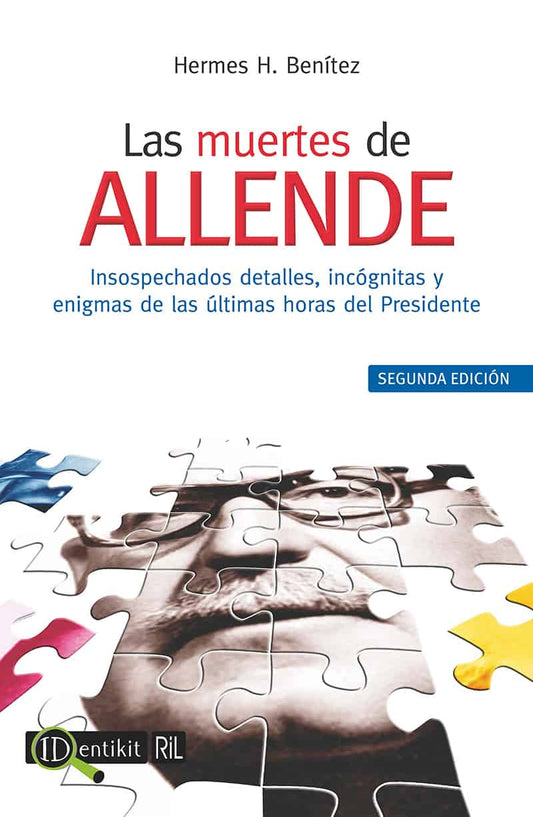 Hermes H. Benítez

Las muertes de
ALLENDE

Insospechados detalles, incógnitas y enigmas de las últimas horas del Presidente

SEGUNDA EDICIÓN

IDentikit RiL